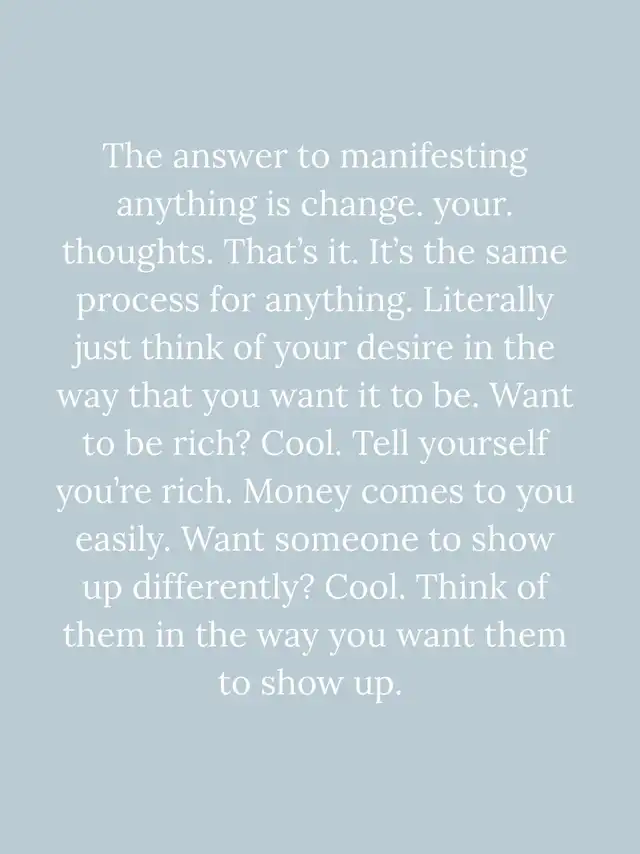 The answer to manifesting anything is change. your. thoughts. That's it. It's the same process for anything. Literally just think of your desire in the way that you want it to be. Want to be rich? Cool. Tell yourself you're rich. Money comes to you easily. Want someone to show up differently? Cool. Think of them in the way you want them to show up.